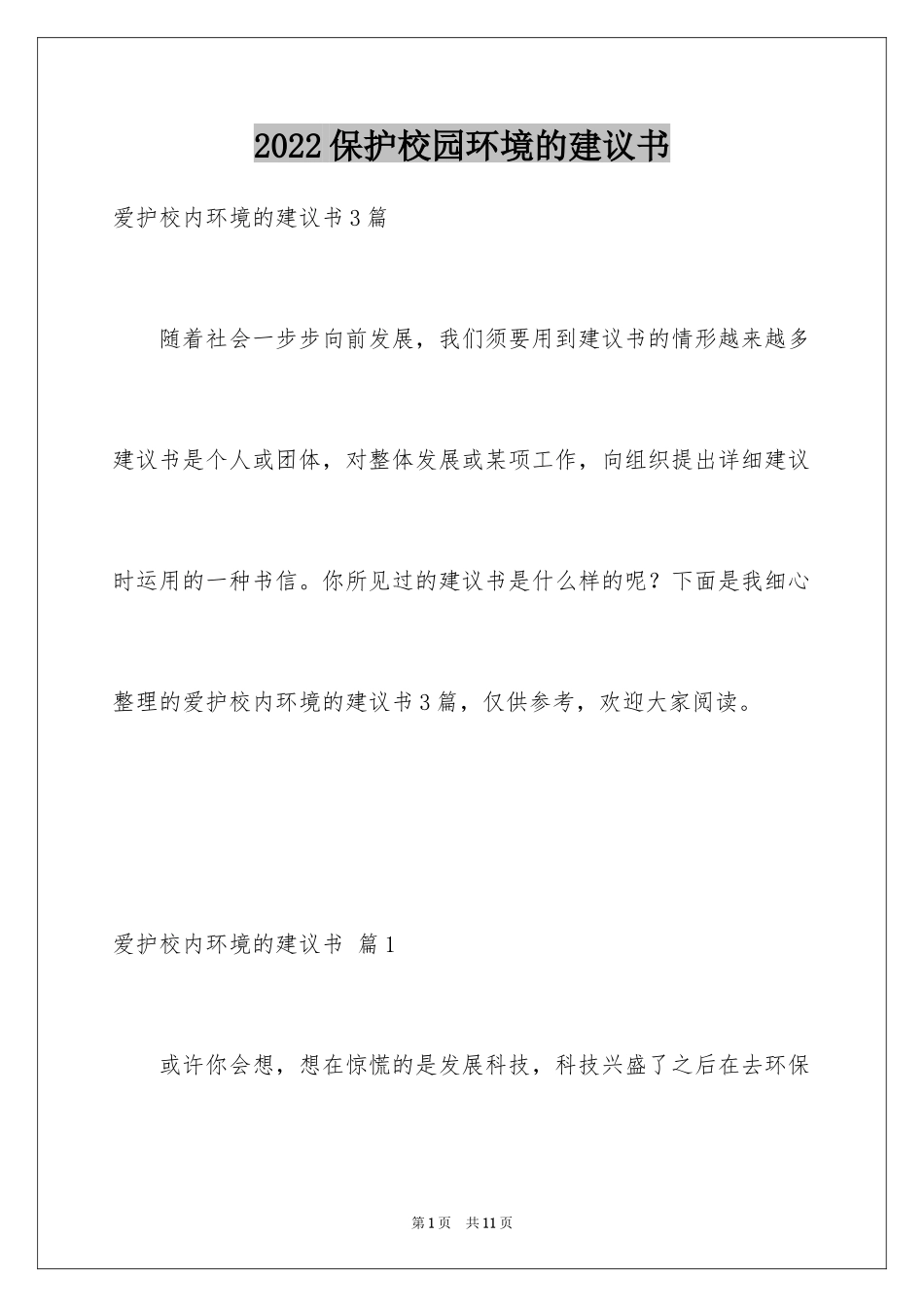 2022保护校园环境的建议书

爱护校内环境的建议书3篇

随着社会一步步向前发展，我们须要用到建议书的情形越来越多建议书是个人或团体，对整体发展或某项工作，向组织提出详细建议时运用的一种书信。你所见过的建议书是什么样的呢？下面是我细心整理的爱护校内环境的建议书3篇，仅供参考，欢迎大家阅读。

爱护校内环境的建议书 篇1

或许你会想，想在惊慌的是发展科技，科技兴盛了之后在去环保

第1页 共11页